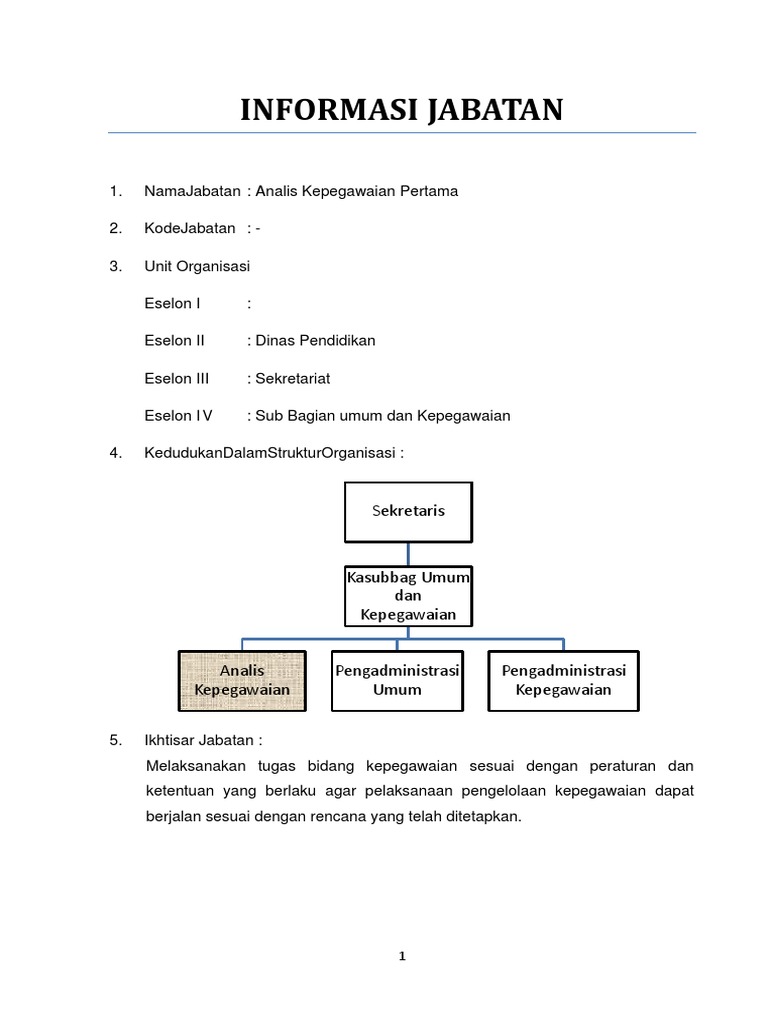 INFORMASI JABATAN

1. NamaJabatan : Analis Kepegawaian Pertama

2. KodeJabatan : -

3. Unit Organisasi

Eselon I :

Eselon II : Dinas Pendidikan

Eselon III : Sekretariat

Eselon IV : Sub Bagian umum dan Kepegawaian

4. KedudukanDalamStrukturOrganisasi :

Sekretaris

Kasubbag Umum dan Kepegawaian

Analis Kepegawaian

Pengadministrasi Umum

Pengadministrasi Kepegawaian

5. Ikhtisar Jabatan :

Melaksanakan tugas bidang kepegawaian sesuai dengan peraturan dan ketentuan yang berlaku agar pelaksanaan pengelolaan kepegawaian dapat berjalan sesuai dengan rencana yang telah ditetapkan.

1